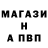 МАГАЗИ
Н
А ПВП